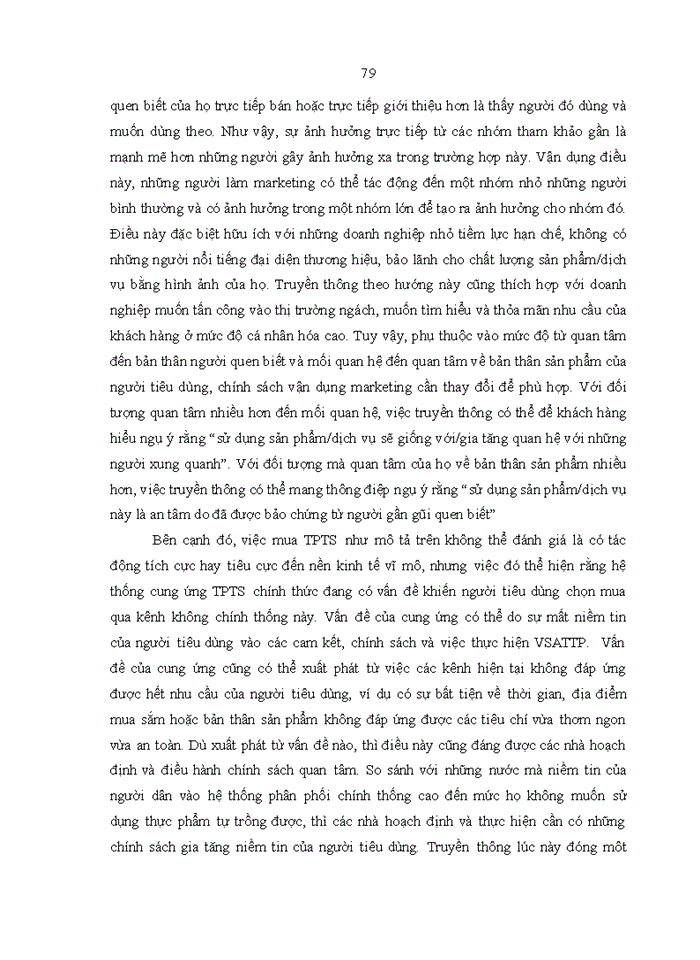 79

quen biết của họ trực tiếp bán hoặc trực tiếp giới thiệu hơn là thấy người đó dùng và muốn dùng theo. Như vậy, sự ảnh hưởng trực tiếp từ các nhóm tham khảo gần là mạnh mẽ hơn những người gây ảnh hưởng xa trong trường hợp này. Vận dụng điều này, những người làm marketing có thể tác động đến một nhóm nhỏ những người bình thường và có ảnh hưởng trong một nhóm lớn để tạo ra ảnh hưởng cho nhóm đó. Điều này đặc biệt hữu ích với những doanh nghiệp nhỏ tiềm lực hạn chế, không có những người nổi tiếng đại diện thương hiệu, bảo lãnh cho chất lượng sản phẩm/dịch vụ bằng hình ảnh của họ. Truyền thông theo hướng này cũng thích hợp với doanh nghiệp muốn tấn công vào thị trường ngách, muốn tìm hiểu và thỏa mãn nhu cầu của khách hàng ở mức độ cá nhân hóa cao. Tuy vậy, phụ thuộc vào mức độ từ quan tâm đến bản thân người quen biết và mối quan hệ đến quan tâm về bản thân sản phẩm của người tiêu dùng, chính sách vận dụng marketing cần thay đổi để phù hợp. Với đối tượng quan tâm nhiều hơn đến mối quan hệ, việc truyền thông có thể để khách hàng hiểu ngụ ý rằng "sử dụng sản phẩm/dịch vụ sẽ giống với/gia tăng quan hệ với những người xung quanh". Với đối tượng mà quan tâm của họ về bản thân sản phẩm nhiều hơn, việc truyền thông có thể mang thông điệp ngụ ý rằng "sử dụng sản phẩm/dịch vụ này là an tâm do đã được bảo chứng từ người gần gũi quen biết"

Bên cạnh đó, việc mua TPTS như mô tả trên không thể đánh giá là có tác động tích cực hay tiêu cực đến nền kinh tế vĩ mô, nhưng việc đó thể hiện rằng hệ thống cung ứng TPTS chính thức đang có vấn đề khiến người tiêu dùng chọn mua qua kênh không chính thống này. Vấn đề của cung ứng có thể do sự mất niềm tin của người tiêu dùng vào các cam kết, chính sách và việc thực hiện VSATTP. Vấn đề của cung ứng cũng có thể xuất phát từ việc các kênh hiện tại không đáp ứng được hết nhu cầu của người tiêu dùng, ví dụ có sự bất tiện về thời gian, địa điểm mua sắm hoặc bản thân sản phẩm không đáp ứng được các tiêu chí vừa thơm ngon vừa an toàn. Dù xuất phát từ vấn đề nào, thì điều này cũng đáng được các nhà hoạch định và điều hành chính sách quan tâm. So sánh với những nước mà niềm tin của người dân vào hệ thống phân phối chính thống cao đến mức họ không muốn sử dụng thực phẩm tự trồng được, thì các nhà hoạch định và thực hiện cần có những chính sách gia tăng niềm tin của người tiêu dùng. Truyền thông lúc này đóng một